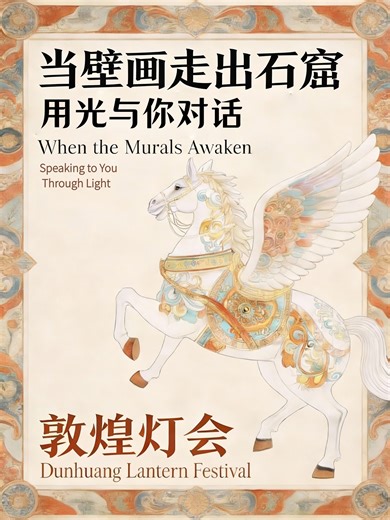 当壁画走出石窟
用光与你对话

When the Murals Awaken

Speaking to You
Through Light

敦煌灯会
Dunhuang Lantern Festival